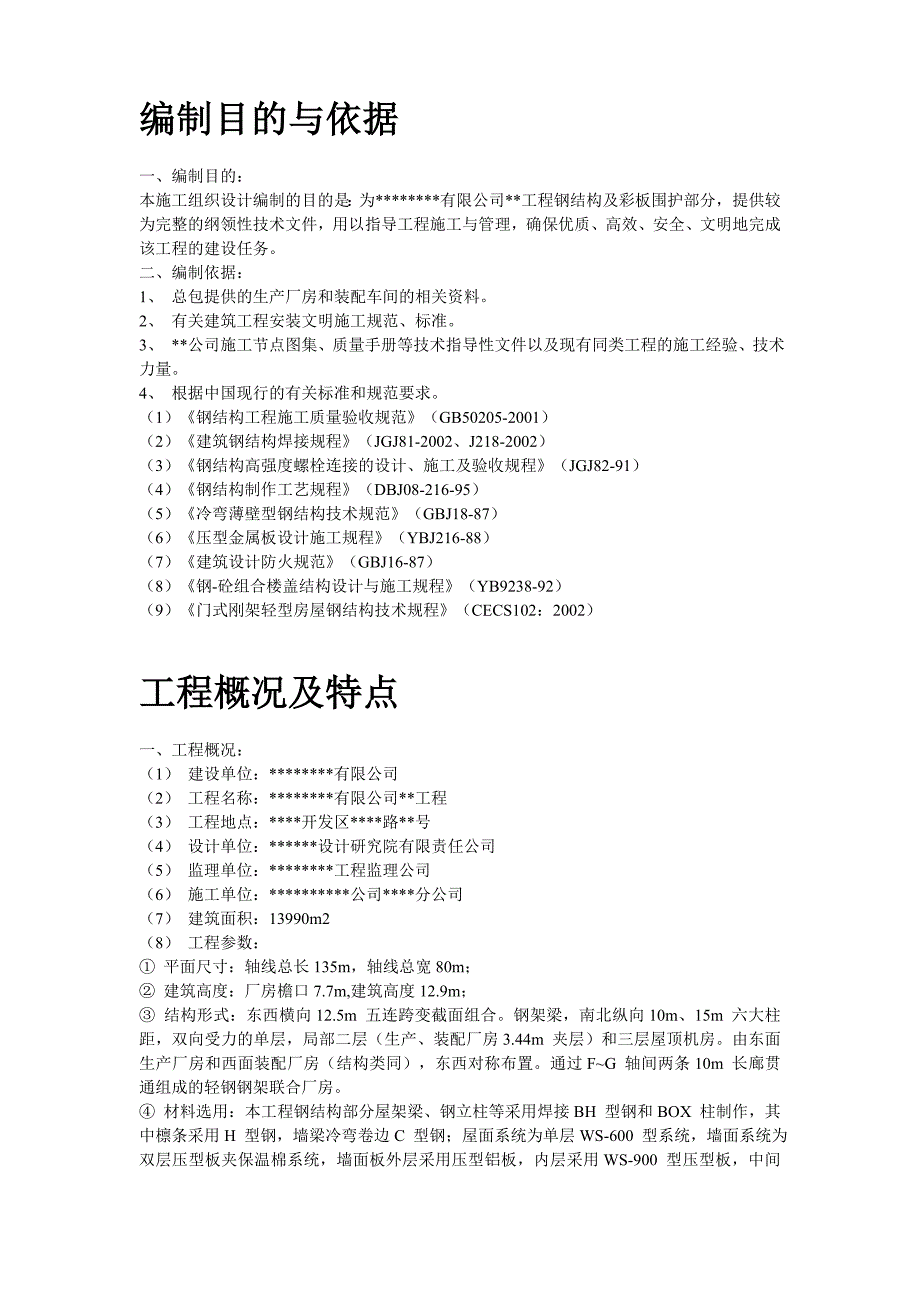 编制目的与依据

一、编制目的：
本施工组织设计编制的目的是 为********有限公司**工程钢结构及彩板围护部分，提供较为完整的纲领性技术文件，用以指导工程施工与管理，确保优质、高效、安全、文明地完成该工程的建设任务。
二、编制依据：
1、 总包提供的生产厂房和装配车间的相关资料。
2、 有关建筑工程安装文明施工规范、标准。
3、 **公司施工节点图集、质量手册等技术指导性文件以及现有同类工程的施工经验、技术力量。
4、 根据中国现行的有关标准和规范要求。
（1）《钢结构工程施工质量验收规范》（GB50205-2001）
（2）《建筑钢结构焊接规程》（JGJ81-2002、J218-2002）
（3）《钢结构高强度螺栓连接的设计、施工及验收规程》（JGJ82-91）
（4）《钢结构制作工艺规程》（DBJ08-216-95）
（5）《冷弯薄壁型钢结构技术规范》（GBJ18-87）
（6）《压型金属板设计施工规程》（YBJ216-88）
（7）《建筑设计防火规范》（GBJ16-87）
（8）《钢-砼组合楼盖结构设计与施工规程》（YB9238-92）
（9）《门式刚架轻型房屋钢结构技术规程》（CECS102：2002）

工程概况及特点

一、工程概况：
（1） 建设单位：********有限公司
（2） 工程名称：********有限公司**工程
（3） 工程地点：****开发区****路**号
（4） 设计单位：******设计研究院有限责任公司
（5） 监理单位：********工程监理公司
（6） 施工单位：**********公司****分公司
（7） 建筑面积：13990m2
（8） 工程参数：
① 平面尺寸：轴线总长 135m，轴线总宽 80m；
② 建筑高度：厂房檐口 7.7m,建筑高度 12.9m；
③ 结构形式：东西横向 12.5m 五连跨变截面组合。钢架梁，南北纵向 10m、15m 六大柱距，双向受力的单层，局部二层（生产、装配厂房 3.44m 夹层）和三层屋顶机房。由东面生产厂房和西面装配厂房（结构类同），东西对称布置。通过 F~G 轴间两条 10m 长廊贯通组成的轻钢钢架联合厂房。
④ 材料选用：本工程钢结构部分屋架梁、钢立柱等采用焊接 BH 型钢和 BOX 柱制作，其中檩条采用 H 型钢，墙梁冷弯卷边 C 型钢；屋面系统为单层 WS-600 型系统，墙面系统为双层压型板夹保温棉系统，墙面板外层采用压型铝板，内层采用 WS-900 型压型板，中间